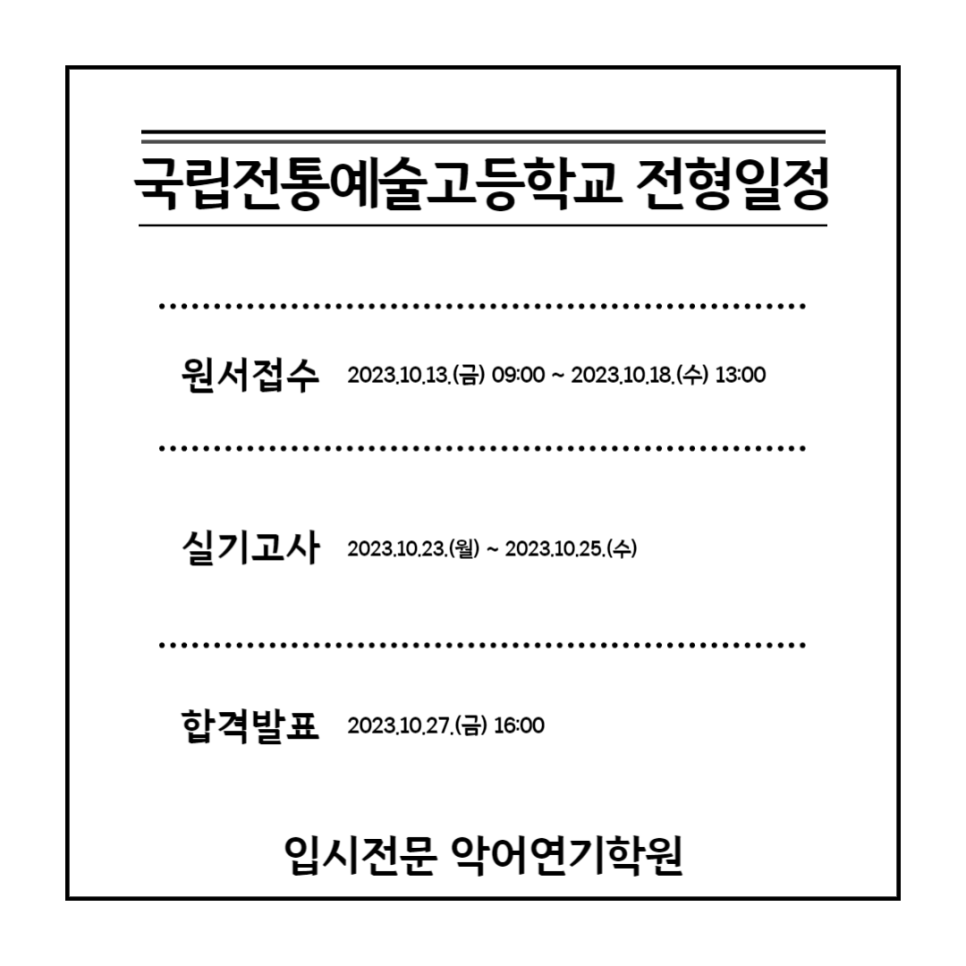 국립전통예술고등학교 전형일정

원서접수 2023.10.13.(금) 09:00 ~ 2023.10.18.(수) 13:00

실기고사 2023.10.23.(월) ~ 2023.10.25.(수)

합격발표 2023.10.27.(금) 16:00

입시전문 악어연기학원